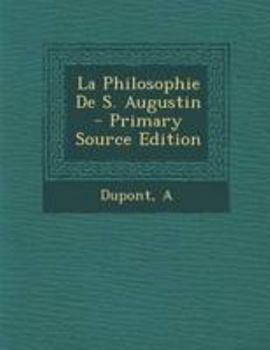 La Philosophie De S. Augustin - Primary Source Edition

Dupont, A